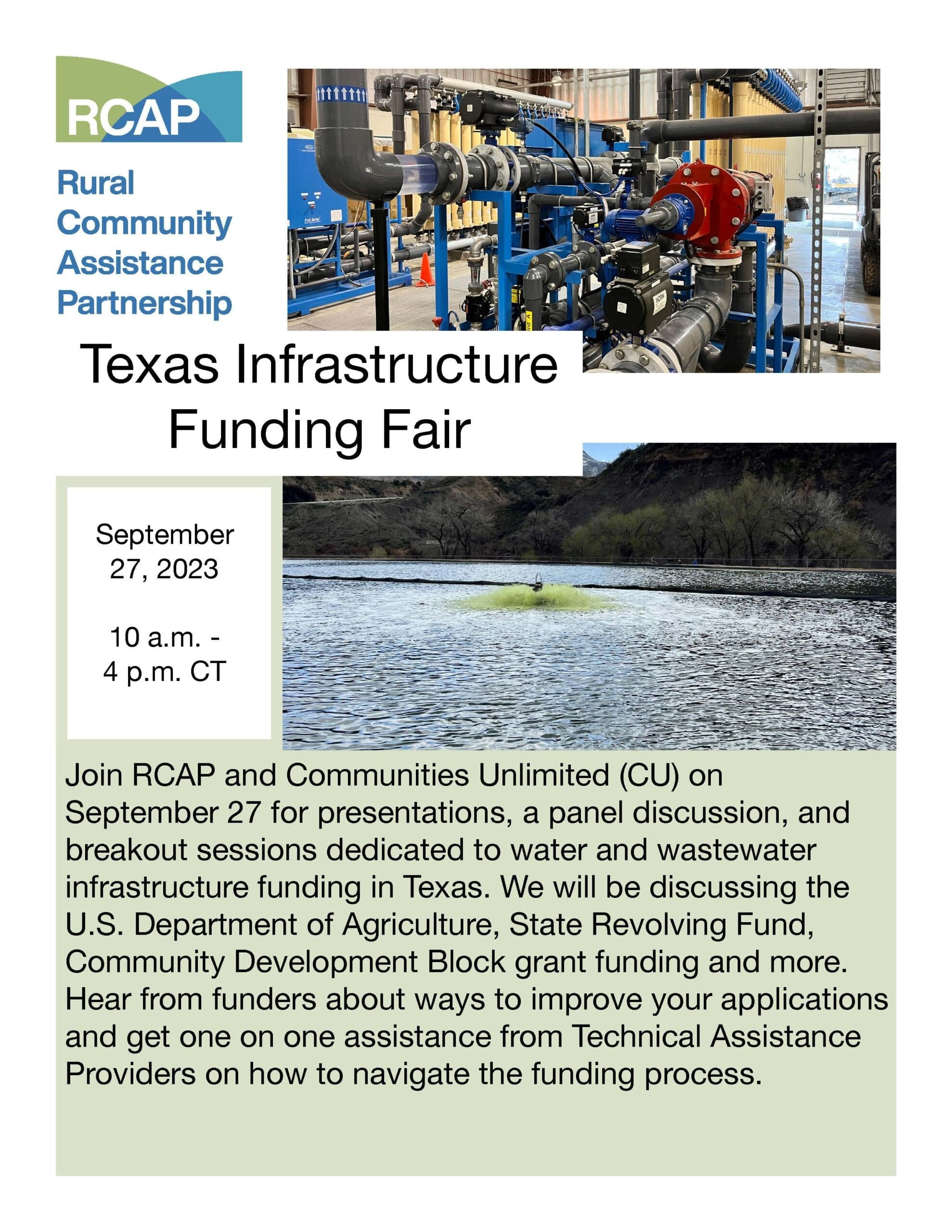 RCAP

Rural
Community
Assistance
Partnership

Texas Infrastructure
Funding Fair

September
27, 2023

10 a.m. -
4 p.m. CT

Join RCAP and Communities Unlimited (CU) on September 27 for presentations, a panel discussion, and breakout sessions dedicated to water and wastewater infrastructure funding in Texas. We will be discussing the U.S. Department of Agriculture, State Revolving Fund, Community Development Block grant funding and more. Hear from funders about ways to improve your applications and get one on one assistance from Technical Assistance Providers on how to navigate the funding process.